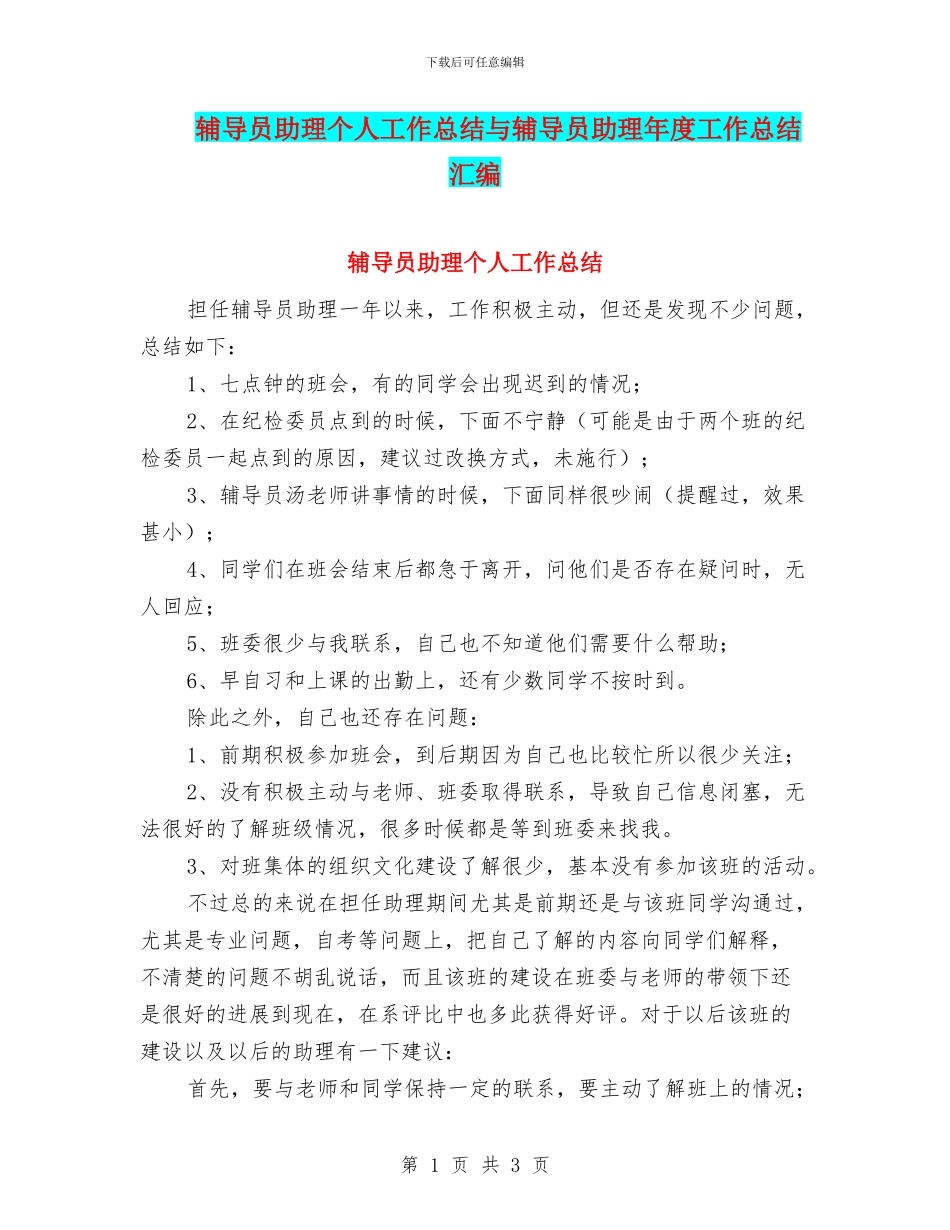 下载后可任意编辑

辅导员助理个人工作总结与辅导员助理年度工作总结汇编

辅导员助理个人工作总结

担任辅导员助理一年以来，工作积极主动，但还是发现不少问题，总结如下：

1、七点钟的班会，有的同学会出现迟到的情况；

2、在纪检委员点到的时候，下面不宁静（可能是由于两个班的纪检委员一起点到的原因，建议过改换方式，未施行）；

3、辅导员汤老师讲事情的时候，下面同样很吵闹（提醒过，效果甚小）；

4、同学们在班会结束后都急于离开，问他们是否存在疑问时，无人回应；

5、班委很少与我联系，自己也不知道他们需要什么帮助；

6、早自习和上课的出勤上，还有少数同学不按时到。

除此之外，自己也还存在问题：

1、前期积极参加班会，到后期因为自己也比较忙所以很少关注；

2、没有积极主动与老师、班委取得联系，导致自己信息闭塞，无法很好的了解班级情况，很多时候都是等到班委来找我。

3、对班集体的组织文化建设了解很少，基本没有参加该班的活动。

不过总的来说在担任助理期间尤其是前期还是与该班同学沟通过，尤其是专业问题，自考等问题上，把自己了解的内容向同学们解释，不清楚的问题不胡乱说话，而且该班的建设在班委与老师的带领下还是很好的进展到现在，在系评比中也多此获得好评。对于以后该班的建设以及以后的助理有一下建议：

首先，要与老师和同学保持一定的联系，要主动了解班上的情况；

第 1 页 共 3 页